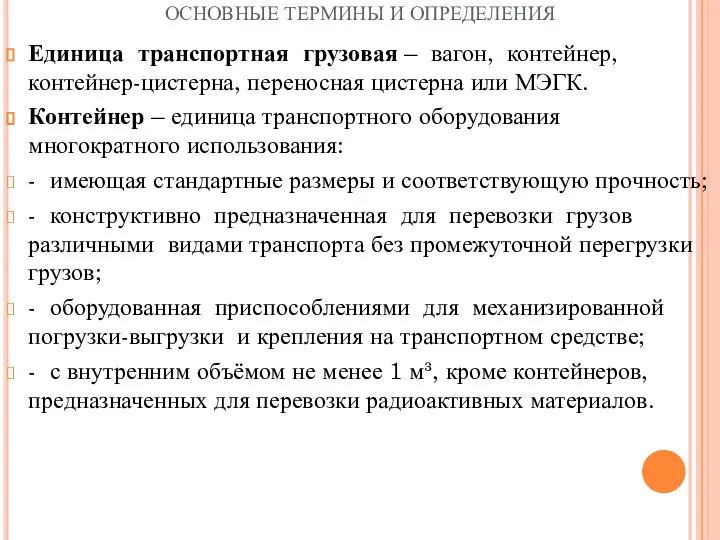 ОСНОВНЫЕ ТЕРМИНЫ И ОПРЕДЕЛЕНИЯ

Единица транспортная грузовая – вагон, контейнер, контейнер-цистерна, переносная цистерна или МЭГК.

Контейнер – единица транспортного оборудования многократного использования:

- имеющая стандартные размеры и соответствующую прочность;

- конструктивно предназначенная для перевозки грузов различными видами транспорта без промежуточной перегрузки грузов;

- оборудованная приспособлениями для механизированной погрузки-выгрузки и крепления на транспортном средстве;

- с внутренним объёмом не менее 1 $м^3$, кроме контейнеров, предназначенных для перевозки радиоактивных материалов.